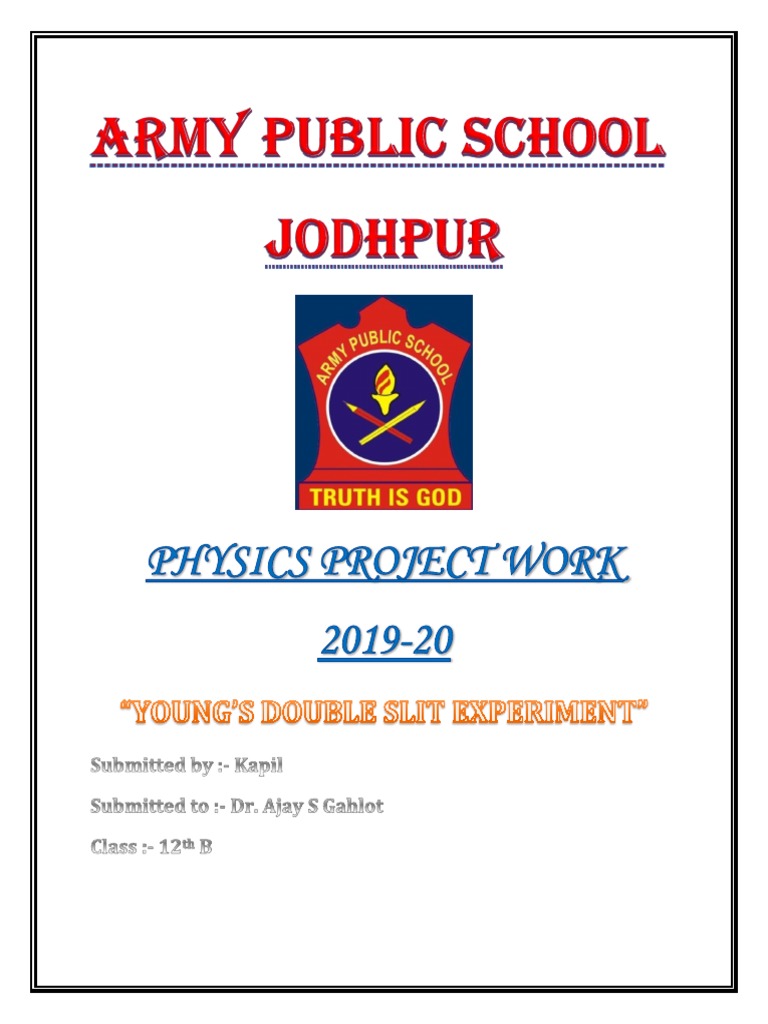 ARMY PUBLIC SCHOOL

JODHPUR

ARMY PUBLIC SCHOOL

TRUTH IS GOD

PHYSICS PROJECT WORK

2019-20

"YOUNG'S DOUBLE SLIT EXPERIMENT"

Submitted by :- Kapil

Submitted to :- Dr. Ajay S Gahlot

Class :- 12th B